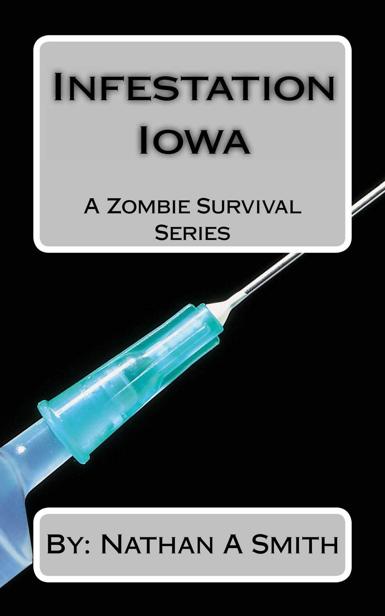 Infestation Iowa

A Zombie Survival Series

By: Nathan A Smith